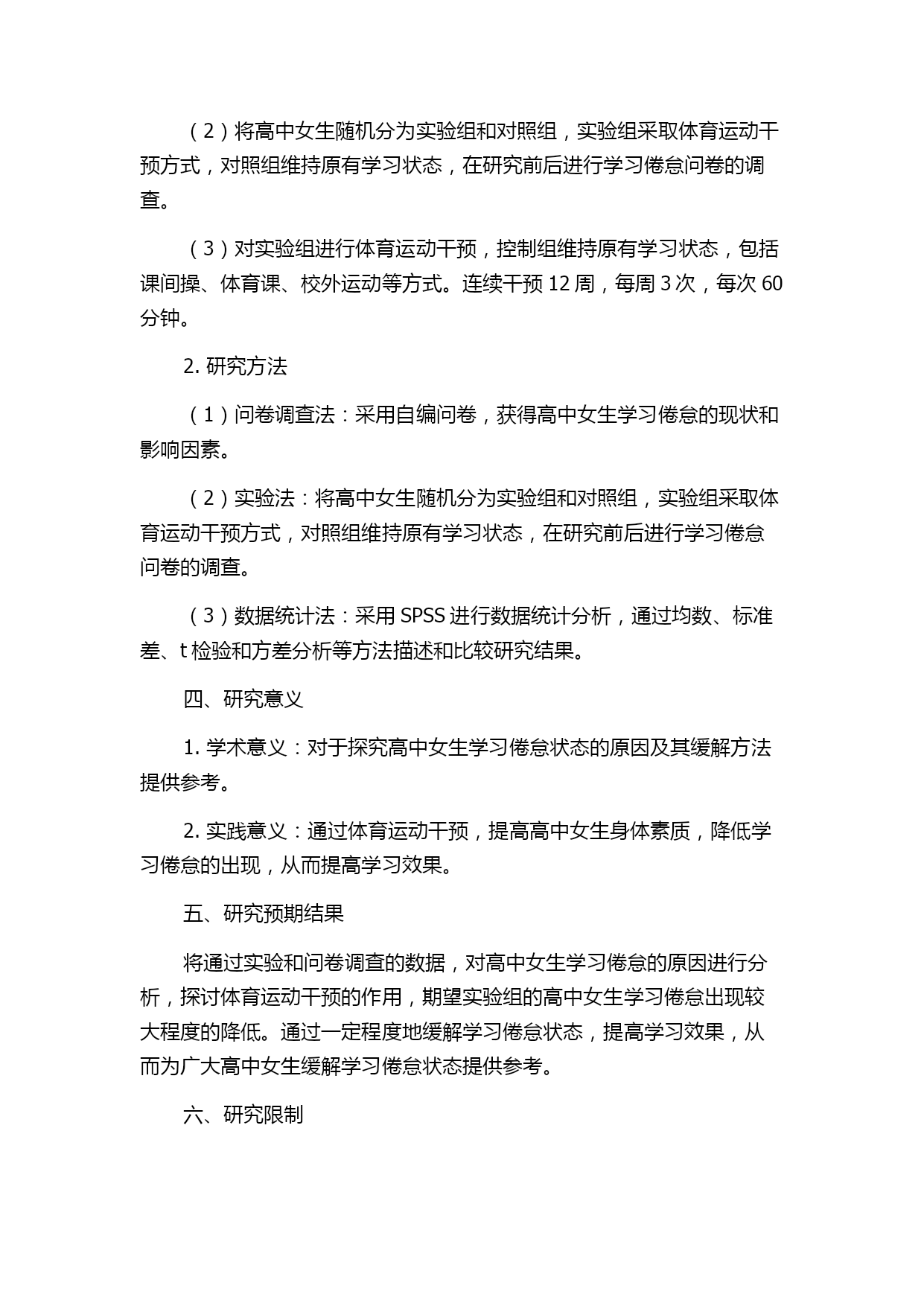 （2）将高中女生随机分为实验组和对照组，实验组采取体育运动干预方式，对照组维持原有学习状态，在研究前后进行学习倦怠问卷的调查。

（3）对实验组进行体育运动干预，控制组维持原有学习状态，包括课间操、体育课、校外运动等方式。连续干预 12 周，每周 3 次，每次 60 分钟。

2. 研究方法

（1）问卷调查法：采用自编问卷，获得高中女生学习倦怠的现状和影响因素。

（2）实验法：将高中女生随机分为实验组和对照组，实验组采取体育运动干预方式，对照组维持原有学习状态，在研究前后进行学习倦怠问卷的调查。

（3）数据统计法：采用 SPSS 进行数据统计分析，通过均数、标准差、t 检验和方差分析等方法描述和比较研究结果。

四、研究意义

1. 学术意义：对于探究高中女生学习倦怠状态的原因及其缓解方法提供参考。

2. 实践意义：通过体育运动干预，提高高中女生身体素质，降低学习倦怠的出现，从而提高学习效果。

五、研究预期结果

将通过实验和问卷调查的数据，对高中女生学习倦怠的原因进行分析，探讨体育运动干预的作用，期望实验组的高中女生学习倦怠出现较大程度的降低。通过一定程度地缓解学习倦怠状态，提高学习效果，从而为广大高中女生缓解学习倦怠状态提供参考。

六、研究限制